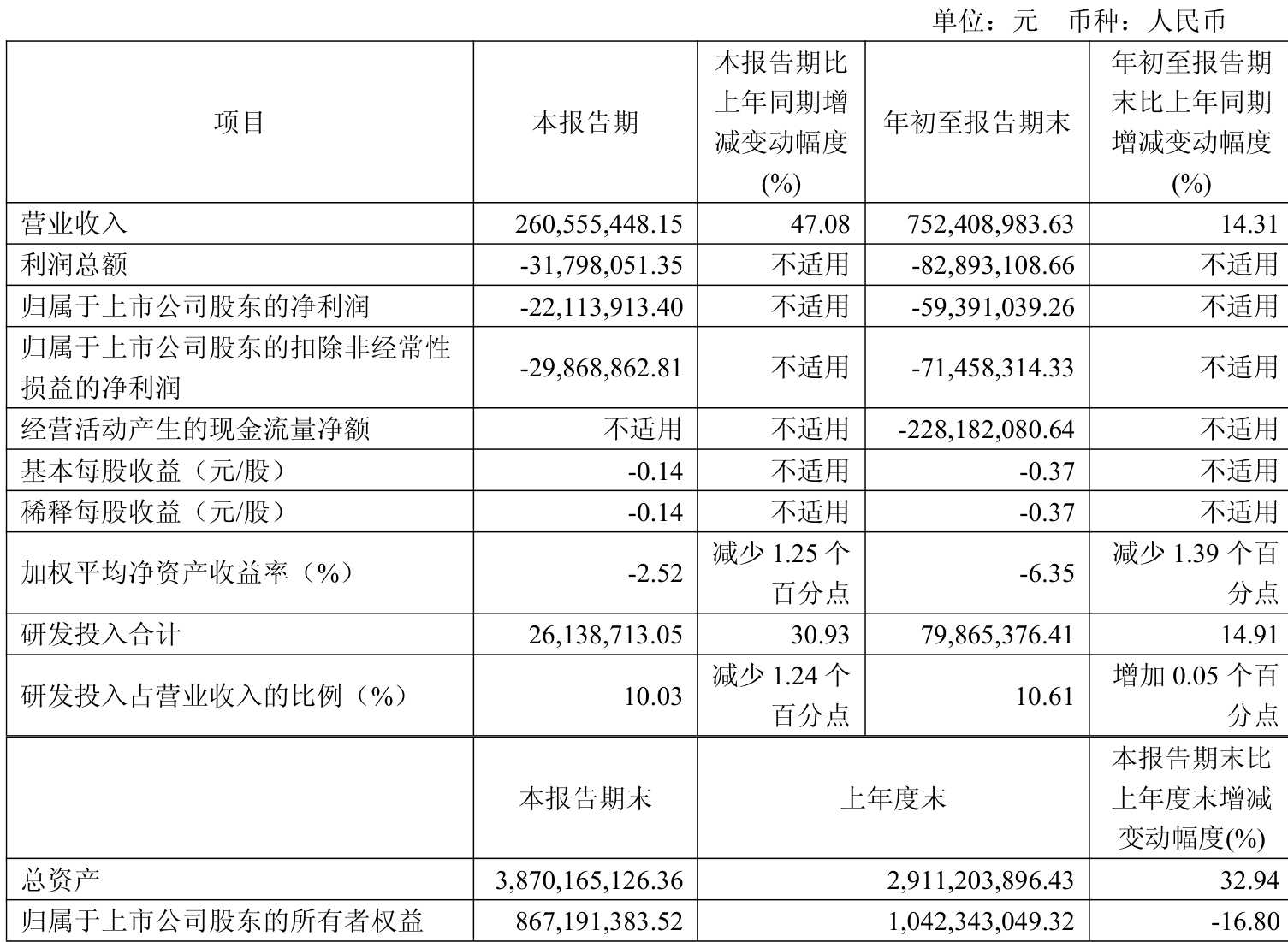 单位：元　币种：人民币

| 项目 | 本报告期 | 本报告期比上年同期增减变动幅度(%) | 年初至报告期末 | 年初至报告期末比上年同期增减变动幅度(%) |
|---|---|---|---|---|
| 营业收入 | 260,555,448.15 | 47.08 | 752,408,983.63 | 14.31 |
| 利润总额 | -31,798,051.35 | 不适用 | -82,893,108.66 | 不适用 |
| 归属于上市公司股东的净利润 | -22,113,913.40 | 不适用 | -59,391,039.26 | 不适用 |
| 归属于上市公司股东的扣除非经常性损益的净利润 | -29,868,862.81 | 不适用 | -71,458,314.33 | 不适用 |
| 经营活动产生的现金流量净额 | 不适用 | 不适用 | -228,182,080.64 | 不适用 |
| 基本每股收益（元/股） | -0.14 | 不适用 | -0.37 | 不适用 |
| 稀释每股收益（元/股） | -0.14 | 不适用 | -0.37 | 不适用 |
| 加权平均净资产收益率（%） | -2.52 | 减少 1.25 个百分点 | -6.35 | 减少 1.39 个百分点 |
| 研发投入合计 | 26,138,713.05 | 30.93 | 79,865,376.41 | 14.91 |
| 研发投入占营业收入的比例（%） | 10.03 | 减少 1.24 个百分点 | 10.61 | 增加 0.05 个百分点 |

|  | 本报告期末 | 上年度末 | 本报告期末比上年度末增减变动幅度(%) |
|---|---|---|---|
| 总资产 | 3,870,165,126.36 | 2,911,203,896.43 | 32.94 |
| 归属于上市公司股东的所有者权益 | 867,191,383.52 | 1,042,343,049.32 | -16.80 |